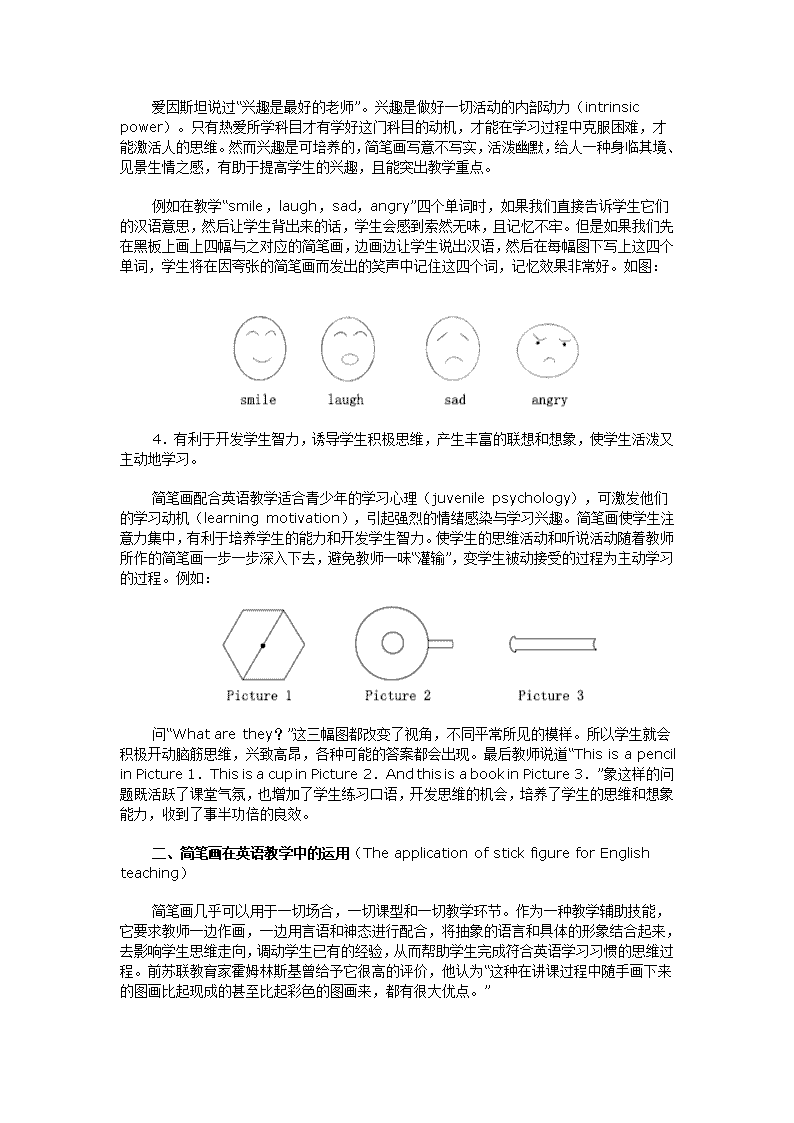 爱因斯坦说过“兴趣是最好的老师”。兴趣是做好一切活动的内部动力（intrinsic power）。只有热爱所学科目才有学好这门科目的动机，才能在学习过程中克服困难，才能激活人的思维。然而兴趣是可培养的，简笔画写意不写实，活泼幽默，给人一种身临其境、见景生情之感，有助于提高学生的兴趣，且能突出教学重点。

例如在教学“smile，laugh，sad，angry”四个单词时，如果我们直接告诉学生它们的汉语意思，然后让学生背出来的话，学生会感到索然无味，且记忆不牢。但是如果我们先在黑板上画上四幅与之对应的简笔画，边画边让学生说出汉语，然后在每幅图下写上这四个单词，学生将在因夸张的简笔画而发出的笑声中记住这四个词，记忆效果非常好。如图：

smile laugh sad angry

4．有利于开发学生智力，诱导学生积极思维，产生丰富的联想和想象，使学生活泼又主动地学习。

简笔画配合英语教学适合青少年的学习心理（juvenile psychology），可激发他们的学习动机（learning motivation），引起强烈的情绪感染与学习兴趣。简笔画使学生注意力集中，有利于培养学生的能力和开发学生智力。使学生的思维活动和听说活动随着教师所作的简笔画一步一步深入下去，避免教师一味“灌输”，变学生被动接受的过程为主动学习的过程。例如：

Picture 1 Picture 2 Picture 3

问“What are they？”这三幅图都改变了视角，不同平常所见的模样。所以学生就会积极开动脑筋思维，兴致高昂，各种可能的答案都会出现。最后教师说道“This is a pencil in Picture 1．This is a cup in Picture 2．And this is a book in Picture 3．”象这样的问题既活跃了课堂气氛，也增加了学生练习口语，开发思维的机会，培养了学生的思维和想象能力，收到了事半功倍的良效。

二、简笔画在英语教学中的运用（The application of stick figure for English teaching）

简笔画几乎可以用于一切场合，一切课型和一切教学环节。作为一种教学辅助技能，它要求教师一边作画，一边用言语和神态进行配合，将抽象的语言和具体的形象结合起来，去影响学生思维走向，调动学生已有的经验，从而帮助学生完成符合英语学习习惯的思维过程。前苏联教育家霍姆林斯基曾给予它很高的评价，他认为“这种在讲课过程中随手画下来的图画比起现成的甚至比起彩色的图画来，都有很大优点。”